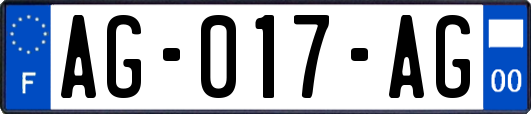 F
AG-017-AG
00